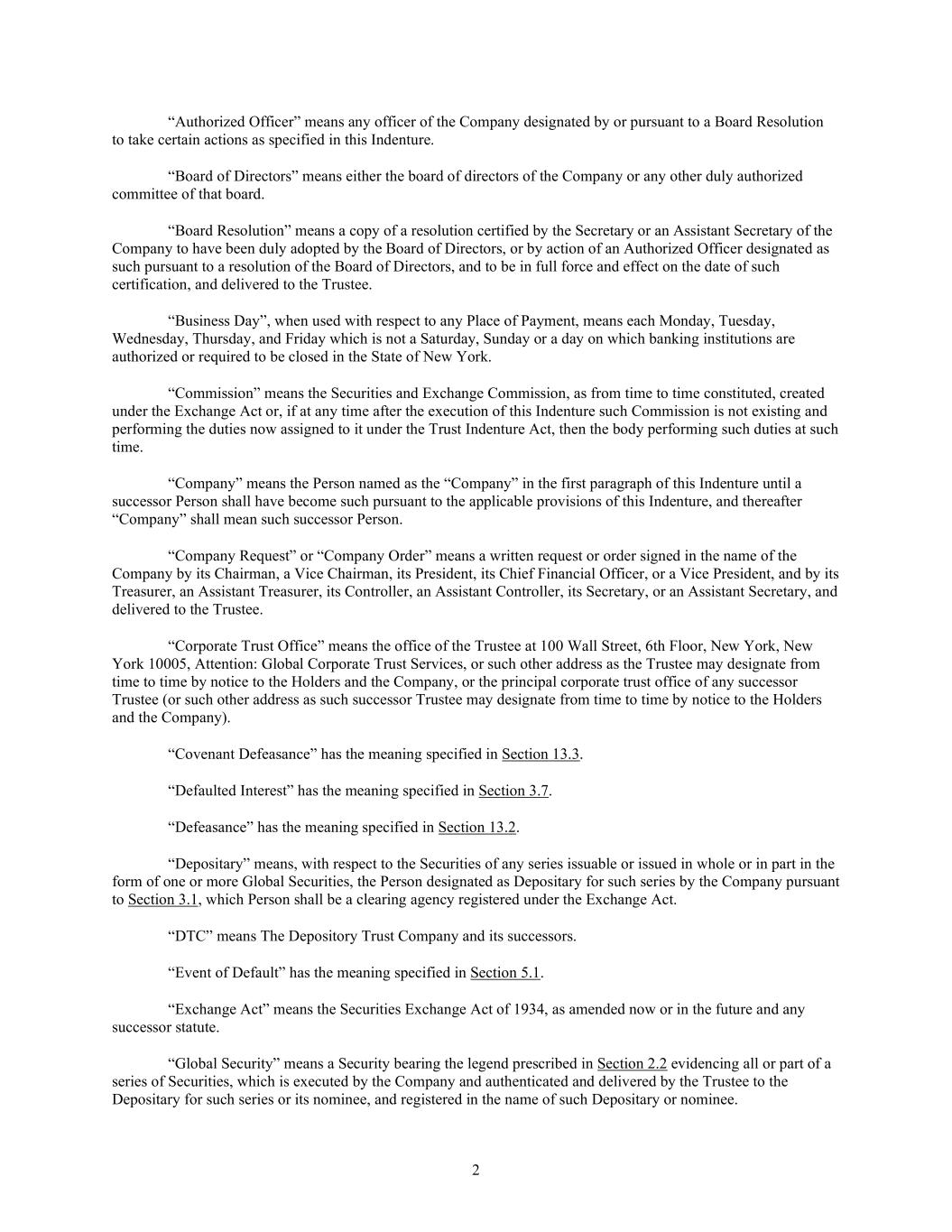 “Authorized Officer” means any officer of the Company designated by or pursuant to a Board Resolution to take certain actions as specified in this Indenture.

“Board of Directors” means either the board of directors of the Company or any other duly authorized committee of that board.

“Board Resolution” means a copy of a resolution certified by the Secretary or an Assistant Secretary of the Company to have been duly adopted by the Board of Directors, or by action of an Authorized Officer designated as such pursuant to a resolution of the Board of Directors, and to be in full force and effect on the date of such certification, and delivered to the Trustee.

“Business Day”, when used with respect to any Place of Payment, means each Monday, Tuesday, Wednesday, Thursday, and Friday which is not a Saturday, Sunday or a day on which banking institutions are authorized or required to be closed in the State of New York.

“Commission” means the Securities and Exchange Commission, as from time to time constituted, created under the Exchange Act or, if at any time after the execution of this Indenture such Commission is not existing and performing the duties now assigned to it under the Trust Indenture Act, then the body performing such duties at such time.

“Company” means the Person named as the “Company” in the first paragraph of this Indenture until a successor Person shall have become such pursuant to the applicable provisions of this Indenture, and thereafter “Company” shall mean such successor Person.

“Company Request” or “Company Order” means a written request or order signed in the name of the Company by its Chairman, a Vice Chairman, its President, its Chief Financial Officer, or a Vice President, and by its Treasurer, an Assistant Treasurer, its Controller, an Assistant Controller, its Secretary, or an Assistant Secretary, and delivered to the Trustee.

“Corporate Trust Office” means the office of the Trustee at 100 Wall Street, 6th Floor, New York, New York 10005, Attention: Global Corporate Trust Services, or such other address as the Trustee may designate from time to time by notice to the Holders and the Company, or the principal corporate trust office of any successor Trustee (or such other address as such successor Trustee may designate from time to time by notice to the Holders and the Company).

“Covenant Defeasance” has the meaning specified in Section 13.3.

“Defaulted Interest” has the meaning specified in Section 3.7.

“Defeasance” has the meaning specified in Section 13.2.

“Depositary” means, with respect to the Securities of any series issuable or issued in whole or in part in the form of one or more Global Securities, the Person designated as Depositary for such series by the Company pursuant to Section 3.1, which Person shall be a clearing agency registered under the Exchange Act.

“DTC” means The Depository Trust Company and its successors.

“Event of Default” has the meaning specified in Section 5.1.

“Exchange Act” means the Securities Exchange Act of 1934, as amended now or in the future and any successor statute.

“Global Security” means a Security bearing the legend prescribed in Section 2.2 evidencing all or part of a series of Securities, which is executed by the Company and authenticated and delivered by the Trustee to the Depositary for such series or its nominee, and registered in the name of such Depositary or nominee.

2